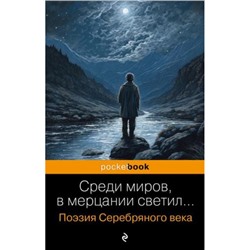 pocketbook

Среди миров, в мерцании светил...

Поэзия Серебряного века